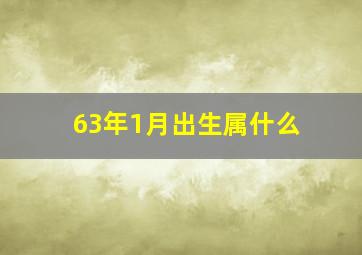 63年1月出生属什么